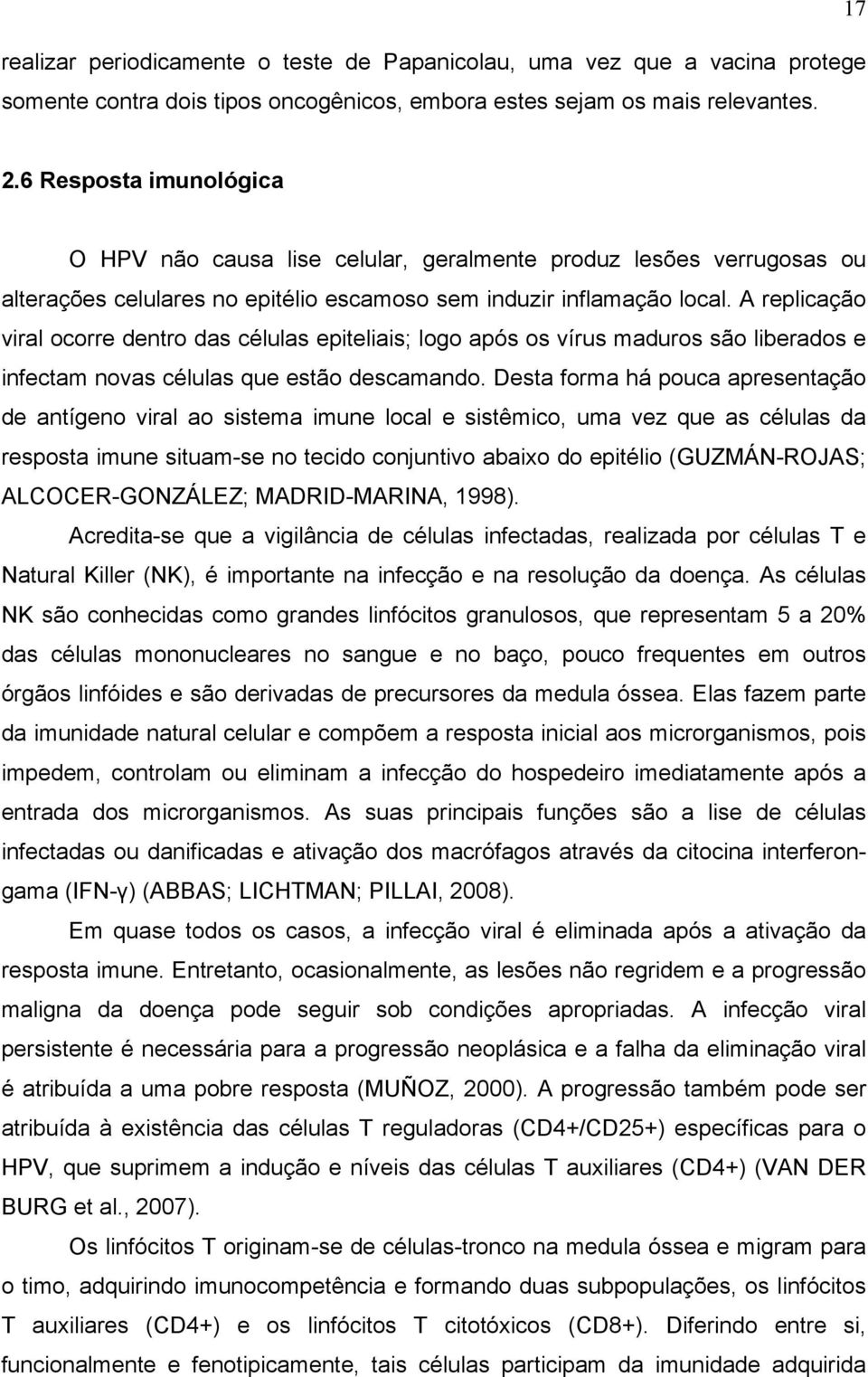 17

realizar periodicamente o teste de Papanicolau, uma vez que a vacina protege somente contra dois tipos oncogênicos, embora estes sejam os mais relevantes.

2.6 Resposta imunológica

O HPV não causa lise celular, geralmente produz lesões verrugosas ou alterações celulares no epitélio escamoso sem induzir inflamação local. A replicação viral ocorre dentro das células epiteliais; logo após os vírus maduros são liberados e infectam novas células que estão descamando. Desta forma há pouca apresentação de antígeno viral ao sistema imune local e sistêmico, uma vez que as células da resposta imune situam-se no tecido conjuntivo abaixo do epitélio (GUZMÁN-ROJAS; ALCOCER-GONZÁLEZ; MADRID-MARINA, 1998).

Acredita-se que a vigilância de células infectadas, realizada por células T e Natural Killer (NK), é importante na infecção e na resolução da doença. As células NK são conhecidas como grandes linfócitos granulosos, que representam 5 a 20% das células mononucleares no sangue e no baço, pouco frequentes em outros órgãos linfóides e são derivadas de precursores da medula óssea. Elas fazem parte da imunidade natural celular e compõem a resposta inicial aos microrganismos, pois impedem, controlam ou eliminam a infecção do hospedeiro imediatamente após a entrada dos microrganismos. As suas principais funções são a lise de células infectadas ou danificadas e ativação dos macrófagos através da citocina interferon-gama (IFN-γ) (ABBAS; LICHTMAN; PILLAI, 2008).

Em quase todos os casos, a infecção viral é eliminada após a ativação da resposta imune. Entretanto, ocasionalmente, as lesões não regridem e a progressão maligna da doença pode seguir sob condições apropriadas. A infecção viral persistente é necessária para a progressão neoplásica e a falha da eliminação viral é atribuída a uma pobre resposta (MUÑOZ, 2000). A progressão também pode ser atribuída à existência das células T reguladoras (CD4+/CD25+) específicas para o HPV, que suprimem a indução e níveis das células T auxiliares (CD4+) (VAN DER BURG et al., 2007).

Os linfócitos T originam-se de células-tronco na medula óssea e migram para o timo, adquirindo imunocompetência e formando duas subpopulações, os linfócitos T auxiliares (CD4+) e os linfócitos T citotóxicos (CD8+). Diferindo entre si, funcionalmente e fenotipicamente, tais células participam da imunidade adquirida